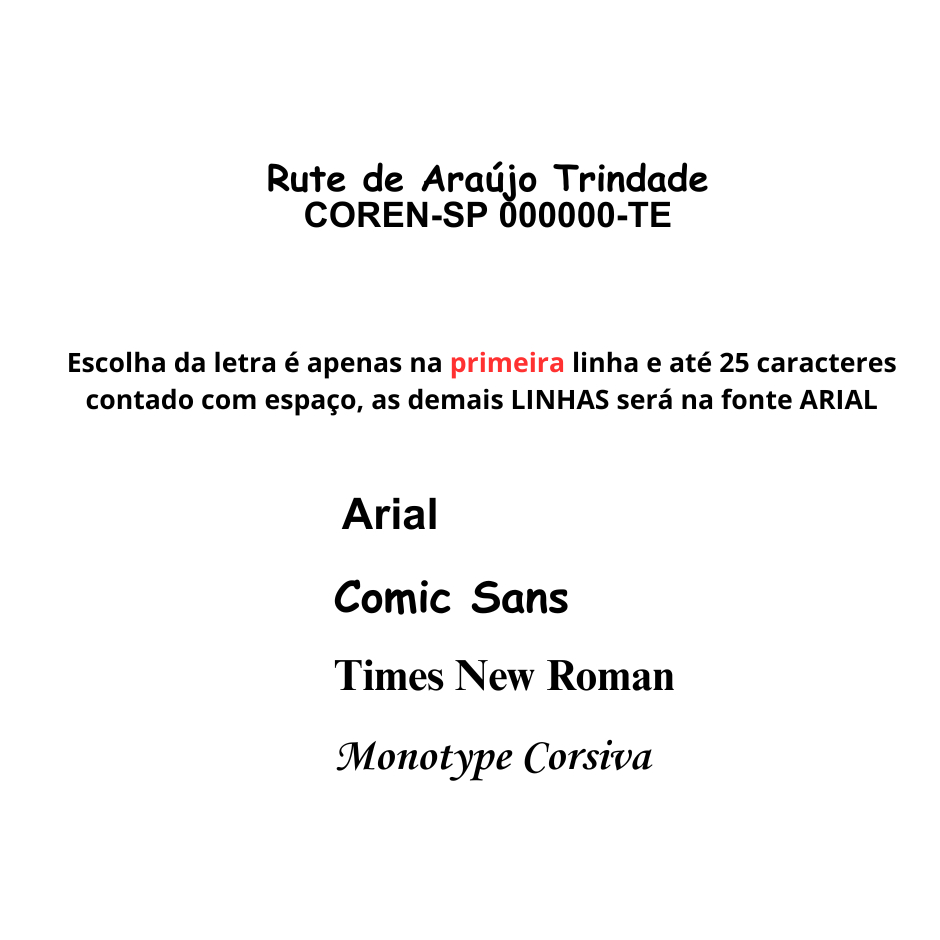 Rute de Araújo Trindade
COREN-SP 000000-TE

Escolha da letra é apenas na primeira linha e até 25 caracteres contado com espaço, as demais LINHAS será na fonte ARIAL

Arial

Comic Sans

Times New Roman

Monotype Corsiva